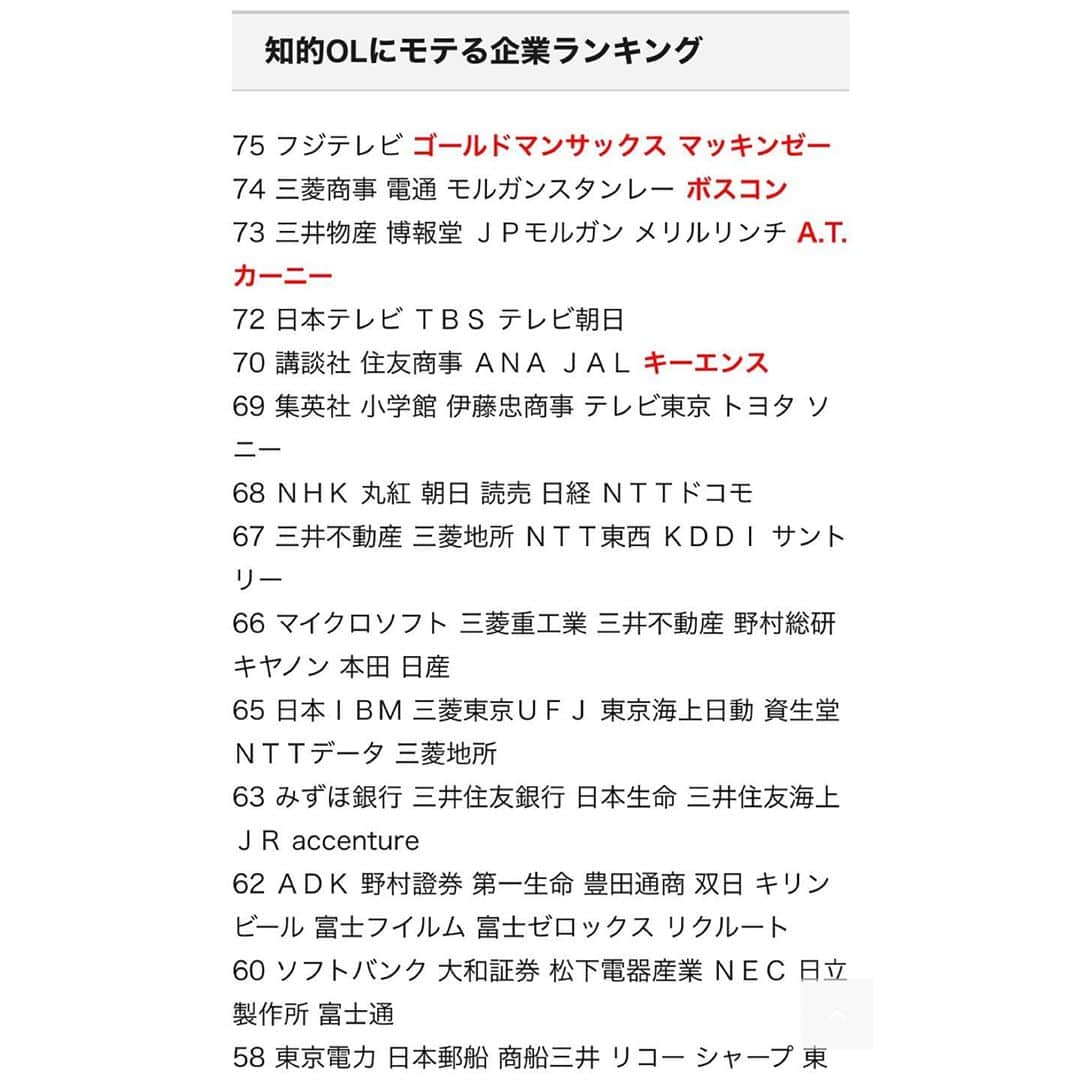 知的OLにモテる企業ランキング

75 フジテレビ ゴールドマンサックス マッキンゼー
74 三菱商事 電通 モルガンスタンレー ボスコン
73 三井物産 博報堂 ＪＰモルガン メリルリンチ A.T.カーニー
72 日本テレビ ＴＢＳ テレビ朝日
70 講談社 住友商事 ＡＮＡ ＪＡＬ キーエンス
69 集英社 小学館 伊藤忠商事 テレビ東京 トヨタ ソニー
68 ＮＨＫ 丸紅 朝日 読売 日経 ＮＴＴドコモ
67 三井不動産 三菱地所 ＮＴＴ東西 ＫＤＤＩ サントリー
66 マイクロソフト 三菱重工業 三井不動産 野村総研 キヤノン 本田 日産
65 日本ＩＢＭ 三菱東京ＵＦＪ 東京海上日動 資生堂 ＮＴＴデータ 三菱地所
63 みずほ銀行 三井住友銀行 日本生命 三井住友海上 ＪＲ accenture
62 ＡＤＫ 野村證券 第一生命 豊田通商 双日 キリンビール 富士フイルム 富士ゼロックス リクルート
60 ソフトバンク 大和証券 松下電器産業 ＮＥＣ 日立製作所 富士通
58 東京電力 日本郵船 商船三井 リコー シャープ 東